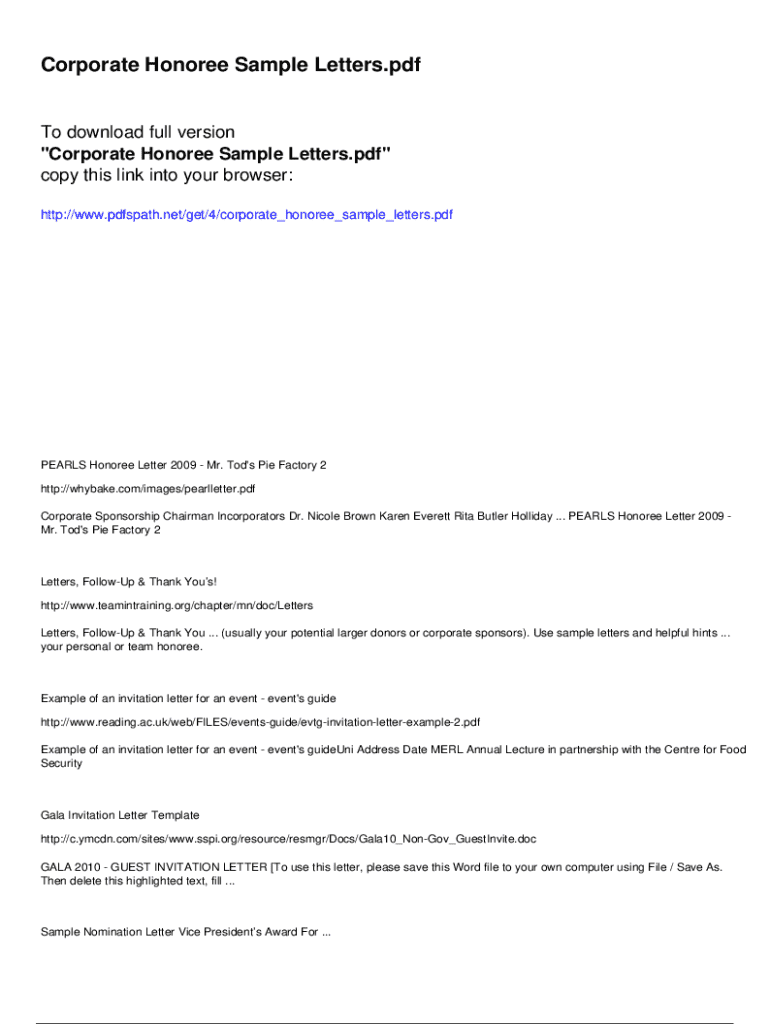 Corporate Honoree Sample Letters.pdf

To download full version
"Corporate Honoree Sample Letters.pdf"
copy this link into your browser:

http://www.pdfspath.net/get/4/corporate_honoree_sample_letters.pdf

PEARLS Honoree Letter 2009 - Mr. Tod's Pie Factory 2

http://whybake.com/images/pearlletter.pdf

Corporate Sponsorship Chairman Incorporators Dr. Nicole Brown Karen Everett Rita Butler Holliday ... PEARLS Honoree Letter 2009 - Mr. Tod's Pie Factory 2

Letters, Follow-Up & Thank You's!

http://www.teamintraining.org/chapter/mn/doc/Letters

Letters, Follow-Up & Thank You ... (usually your potential larger donors or corporate sponsors). Use sample letters and helpful hints ... your personal or team honoree.

Example of an invitation letter for an event - event's guide

http://www.reading.ac.uk/web/FILES/events-guide/evtg-invitation-letter-example-2.pdf

Example of an invitation letter for an event - event's guideUni Address Date MERL Annual Lecture in partnership with the Centre for Food Security

Gala Invitation Letter Template

http://c.ymcdn.com/sites/www.sspi.org/resource/resmgr/Docs/Gala10_Non-Gov_GuestInvite.doc

GALA 2010 - GUEST INVITATION LETTER [To use this letter, please save this Word file to your own computer using File / Save As. Then delete this highlighted text, fill ...

Sample Nomination Letter Vice President's Award For ...